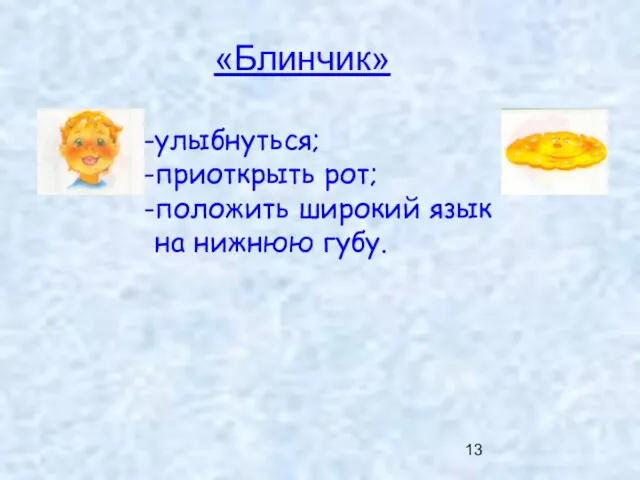 «Блинчик»

-улыбнуться;
-приоткрыть рот;
-положить широкий язык на нижнюю губу.

13